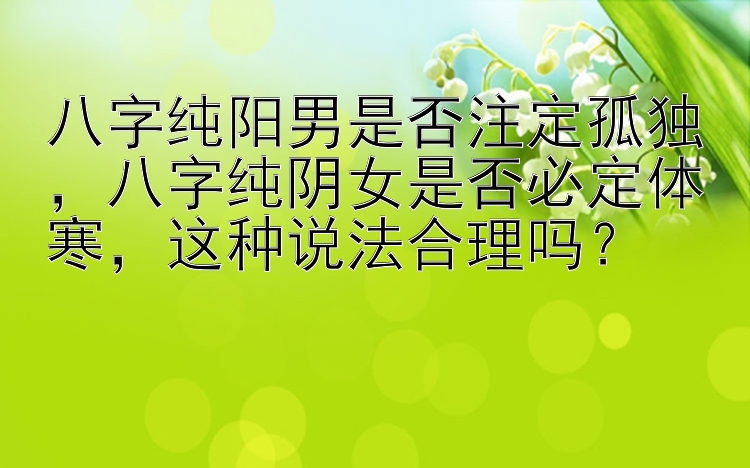 八字纯阳男是否注定孤独，八字纯阴女是否必定体寒，这种说法合理吗？